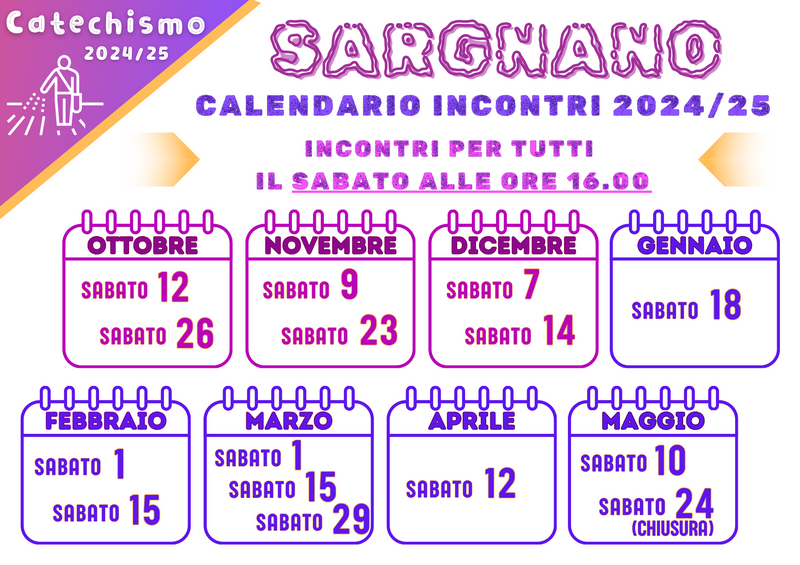 Catechismo
2024/25

SARGNANO

CALENDARIO INCONTRI 2024/25

INCONTRI PER TUTTI
IL SABATO ALLE ORE 16.00

OTTOBRE
SABATO 12
SABATO 26

NOVEMBRE
SABATO 9
SABATO 23

DICEMBRE
SABATO 7
SABATO 14

GENNAIO
SABATO 18

FEBBRAIO
SABATO 1
SABATO 15

MARZO
SABATO 1
SABATO 15
SABATO 29

APRILE
SABATO 12

MAGGIO
SABATO 10
SABATO 24
(CHIUSURA)